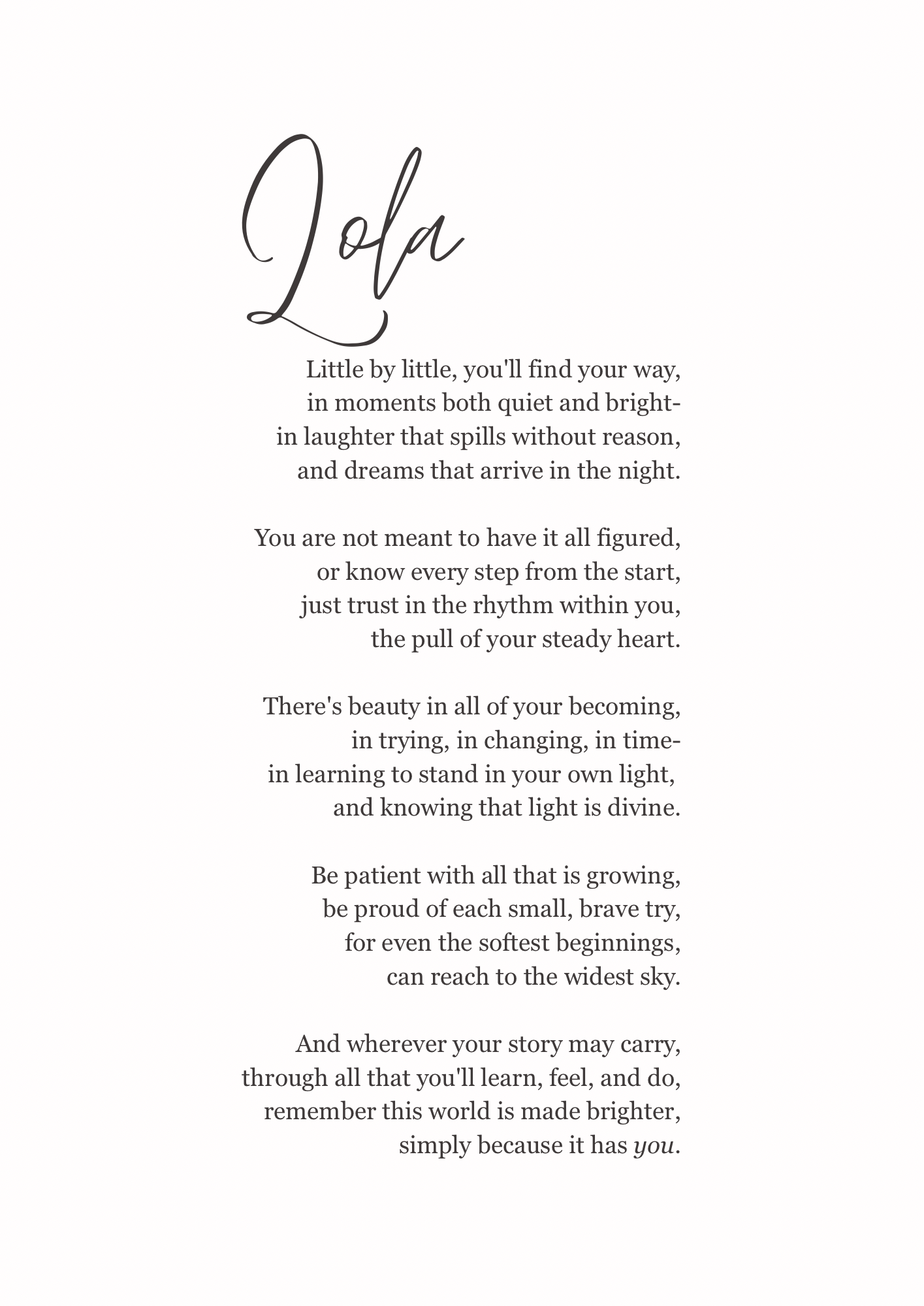 Lola

Little by little, you'll find your way,
in moments both quiet and bright-
in laughter that spills without reason,
and dreams that arrive in the night.

You are not meant to have it all figured,
or know every step from the start,
just trust in the rhythm within you,
the pull of your steady heart.

There's beauty in all of your becoming,
in trying, in changing, in time-
in learning to stand in your own light,
and knowing that light is divine.

Be patient with all that is growing,
be proud of each small, brave try,
for even the softest beginnings,
can reach to the widest sky.

And wherever your story may carry,
through all that you'll learn, feel, and do,
remember this world is made brighter,
simply because it has you.